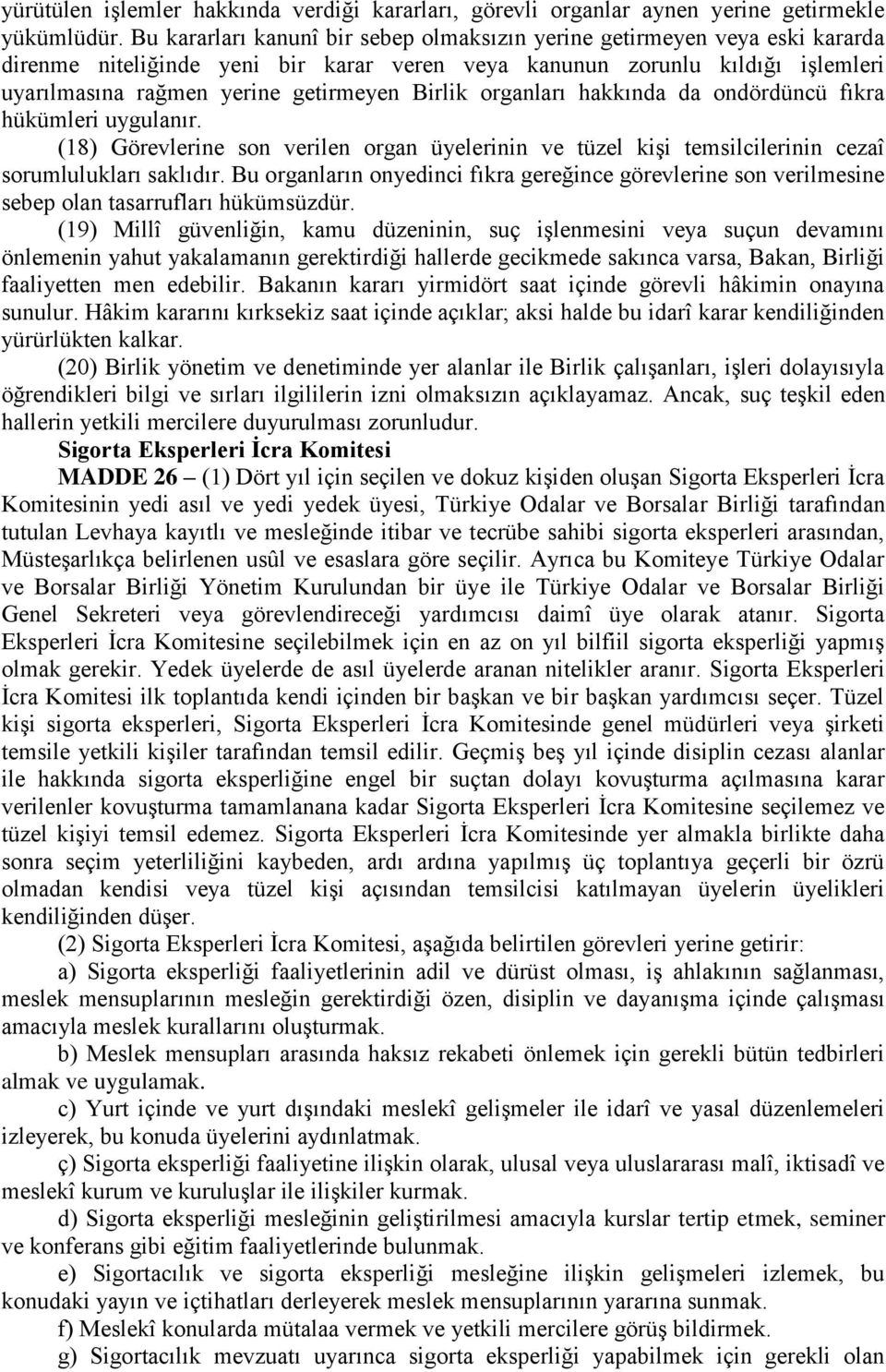 yürütülen işlemler hakkında verdiği kararları, görevli organlar aynen yerine getirmekle yükümlüdür. Bu kararları kanunî bir sebep olmaksızın yerine getirmeyen veya eski kararda direnme niteliğinde yeni bir karar veren veya kanunun zorunlu kıldığı işlemleri uyarılmasına rağmen yerine getirmeyen Birlik organları hakkında da ondördüncü fıkra hükümleri uygulanır.

(18) Görevlerine son verilen organ üyelerinin ve tüzel kişi temsilcilerinin cezaî sorumlulukları saklıdır. Bu organların onyedinci fıkra gereğince görevlerine son verilmesine sebep olan tasarrufları hükümsüzdür.

(19) Millî güvenliğin, kamu düzeninin, suç işlenmesini veya suçun devamını önlemenin yahut yakalamanın gerektirdiği hallerde gecikmede sakınca varsa, Bakan, Birliği faaliyetten men edebilir. Bakanın kararı yirmidört saat içinde görevli hâkimin onayına sunulur. Hâkim kararını kırksekiz saat içinde açıklar; aksi halde bu idarî karar kendiliğinden yürürlükten kalkar.

(20) Birlik yönetim ve denetiminde yer alanlar ile Birlik çalışanları, işleri dolayısıyla öğrendikleri bilgi ve sırları ilgililerin izni olmaksızın açıklayamaz. Ancak, suç teşkil eden hallerin yetkili mercilere duyurulması zorunludur.

Sigorta Eksperleri İcra Komitesi

MADDE 26 – (1) Dört yıl için seçilen ve dokuz kişiden oluşan Sigorta Eksperleri İcra Komitesinin yedi asıl ve yedi yedek üyesi, Türkiye Odalar ve Borsalar Birliği tarafından tutulan Levhaya kayıtlı ve mesleğinde itibar ve tecrübe sahibi sigorta eksperleri arasından, Müsteşarlıkça belirlenen usûl ve esaslara göre seçilir. Ayrıca bu Komiteye Türkiye Odalar ve Borsalar Birliği Yönetim Kurulundan bir üye ile Türkiye Odalar ve Borsalar Birliği Genel Sekreteri veya görevlendireceği yardımcısı daimî üye olarak atanır. Sigorta Eksperleri İcra Komitesine seçilebilmek için en az on yıl bilfiil sigorta eksperliği yapmış olmak gerekir. Yedek üyelerde de asıl üyelerde aranan nitelikler aranır. Sigorta Eksperleri İcra Komitesi ilk toplantıda kendi içinden bir başkan ve bir başkan yardımcısı seçer. Tüzel kişi sigorta eksperleri, Sigorta Eksperleri İcra Komitesinde genel müdürleri veya şirketi temsile yetkili kişiler tarafından temsil edilir. Geçmiş beş yıl içinde disiplin cezası alanlar ile hakkında sigorta eksperliğine engel bir suçtan dolayı kovuşturma açılmasına karar verilenler kovuşturma tamamlanana kadar Sigorta Eksperleri İcra Komitesine seçilemez ve tüzel kişiyi temsil edemez. Sigorta Eksperleri İcra Komitesinde yer almakla birlikte daha sonra seçim yeterliliğini kaybeden, ardı ardına yapılmış üç toplantıya geçerli bir özrü olmadan kendisi veya tüzel kişi açısından temsilcisi katılmayan üyelerin üyelikleri kendiliğinden düşer.

(2) Sigorta Eksperleri İcra Komitesi, aşağıda belirtilen görevleri yerine getirir:

a) Sigorta eksperliği faaliyetlerinin adil ve dürüst olması, iş ahlakının sağlanması, meslek mensuplarının mesleğin gerektirdiği özen, disiplin ve dayanışma içinde çalışması amacıyla meslek kurallarını oluşturmak.

b) Meslek mensupları arasında haksız rekabeti önlemek için gerekli bütün tedbirleri almak ve uygulamak.

c) Yurt içinde ve yurt dışındaki meslekî gelişmeler ile idarî ve yasal düzenlemeleri izleyerek, bu konuda üyelerini aydınlatmak.

ç) Sigorta eksperliği faaliyetine ilişkin olarak, ulusal veya uluslararası malî, iktisadî ve meslekî kurum ve kuruluşlar ile ilişkiler kurmak.

d) Sigorta eksperliği mesleğinin geliştirilmesi amacıyla kurslar tertip etmek, seminer ve konferans gibi eğitim faaliyetlerinde bulunmak.

e) Sigortacılık ve sigorta eksperliği mesleğine ilişkin gelişmeleri izlemek, bu konudaki yayın ve içtihatları derleyerek meslek mensuplarının yararına sunmak.

f) Meslekî konularda mütalaa vermek ve yetkili mercilere görüş bildirmek.

g) Sigortacılık mevzuatı uyarınca sigorta eksperliği yapabilmek için gerekli olan